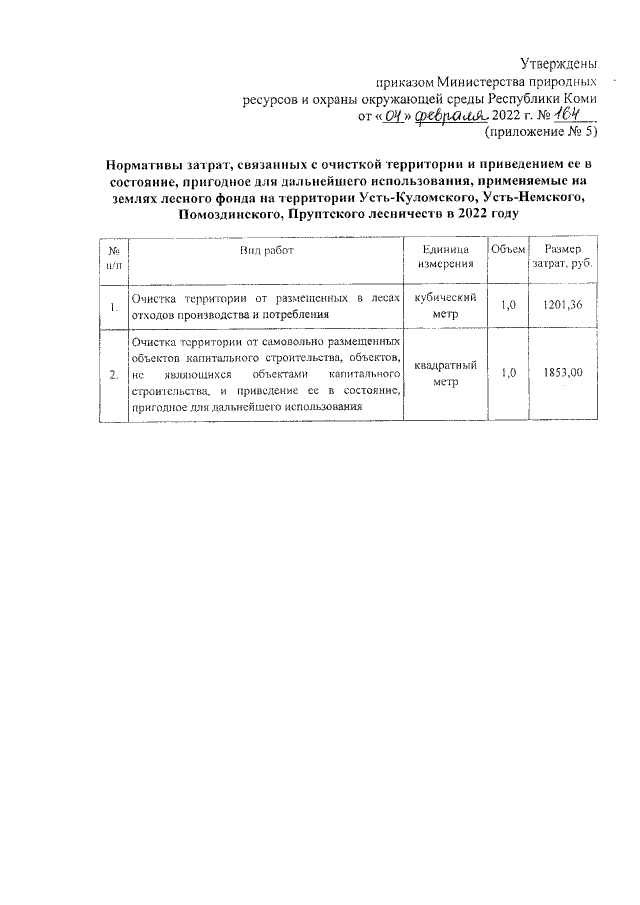 Утверждены
приказом Министерства природных ресурсов и охраны окружающей среды Республики Коми
от «04» февраля 2022 г. № 164
(приложение № 5)

Нормативы затрат, связанных с очисткой территории и приведением ее в состояние, пригодное для дальнейшего использования, применяемые на землях лесного фонда на территории Усть-Куломского, Усть-Немского, Помоздинского, Пруптского лесничеств в 2022 году

| № п/п | Вид работ | Единица измерения | Объем | Размер затрат, руб. |
|---|---|---|---|---|
| 1. | Очистка территории от размещенных в лесах отходов производства и потребления | кубический метр | 1,0 | 1201,36 |
| 2. | Очистка территории от самовольно размещенных объектов капитального строительства, объектов, не являющихся объектами капитального строительства, и приведение ее в состояние, пригодное для дальнейшего использования | квадратный метр | 1,0 | 1853,00 |